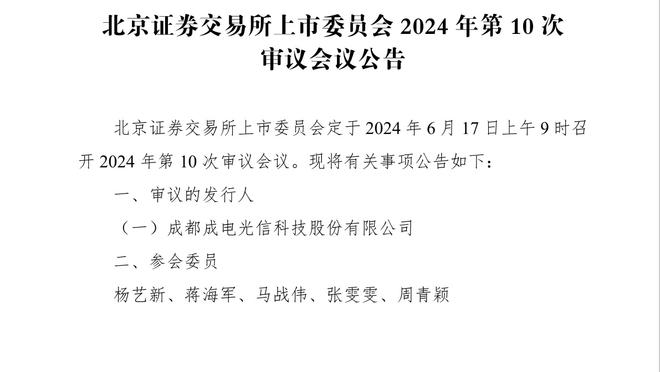 北京证券交易所上市委员会 2024 年第 10 次审议会议公告

北京证券交易所上市委员会定于 2024 年 6 月 17 日上午 9 时召开 2024 年第 10 次审议会议。现将有关事项公告如下：

一、审议的发行人

（一）成都成电光信科技股份有限公司

二、参会委员

杨艺新、蒋海军、马战伟、张雯雯、周青颖